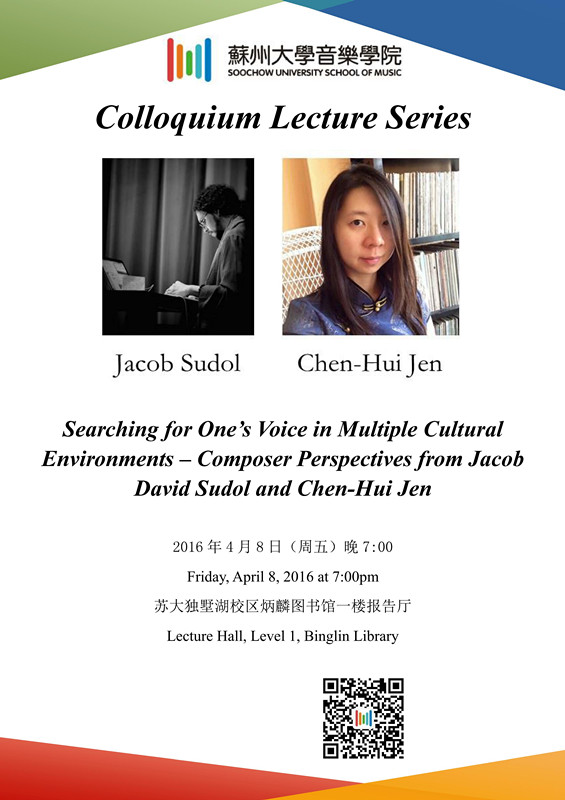 蘇州大學音樂學院
SOOCHOW UNIVERSITY SCHOOL OF MUSIC

Colloquium Lecture Series

Jacob Sudol

Chen-Hui Jen

Searching for One's Voice in Multiple Cultural Environments – Composer Perspectives from Jacob David Sudol and Chen-Hui Jen

2016 年 4 月 8 日（周五）晚 7:00

Friday, April 8, 2016 at 7:00pm

苏大独墅湖校区炳麟图书馆一楼报告厅

Lecture Hall, Level 1, Binglin Library